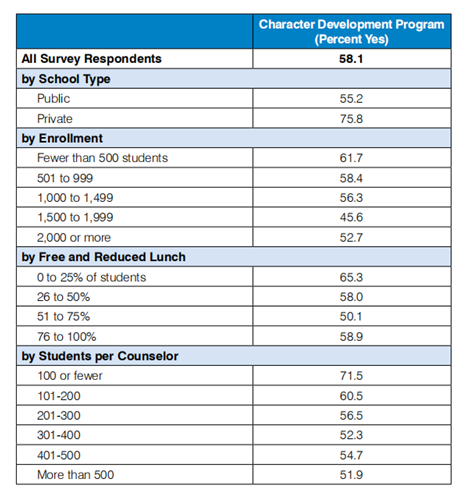 | | Character Development Program (Percent Yes) |
|---|---|
| All Survey Respondents | 58.1 |
| by School Type | |
| Public | 55.2 |
| Private | 75.8 |
| by Enrollment | |
| Fewer than 500 students | 61.7 |
| 501 to 999 | 58.4 |
| 1,000 to 1,499 | 56.3 |
| 1,500 to 1,999 | 45.6 |
| 2,000 or more | 52.7 |
| by Free and Reduced Lunch | |
| 0 to 25% of students | 65.3 |
| 26 to 50% | 58.0 |
| 51 to 75% | 50.1 |
| 76 to 100% | 58.9 |
| by Students per Counselor | |
| 100 or fewer | 71.5 |
| 101-200 | 60.5 |
| 201-300 | 56.5 |
| 301-400 | 52.3 |
| 401-500 | 54.7 |
| More than 500 | 51.9 |